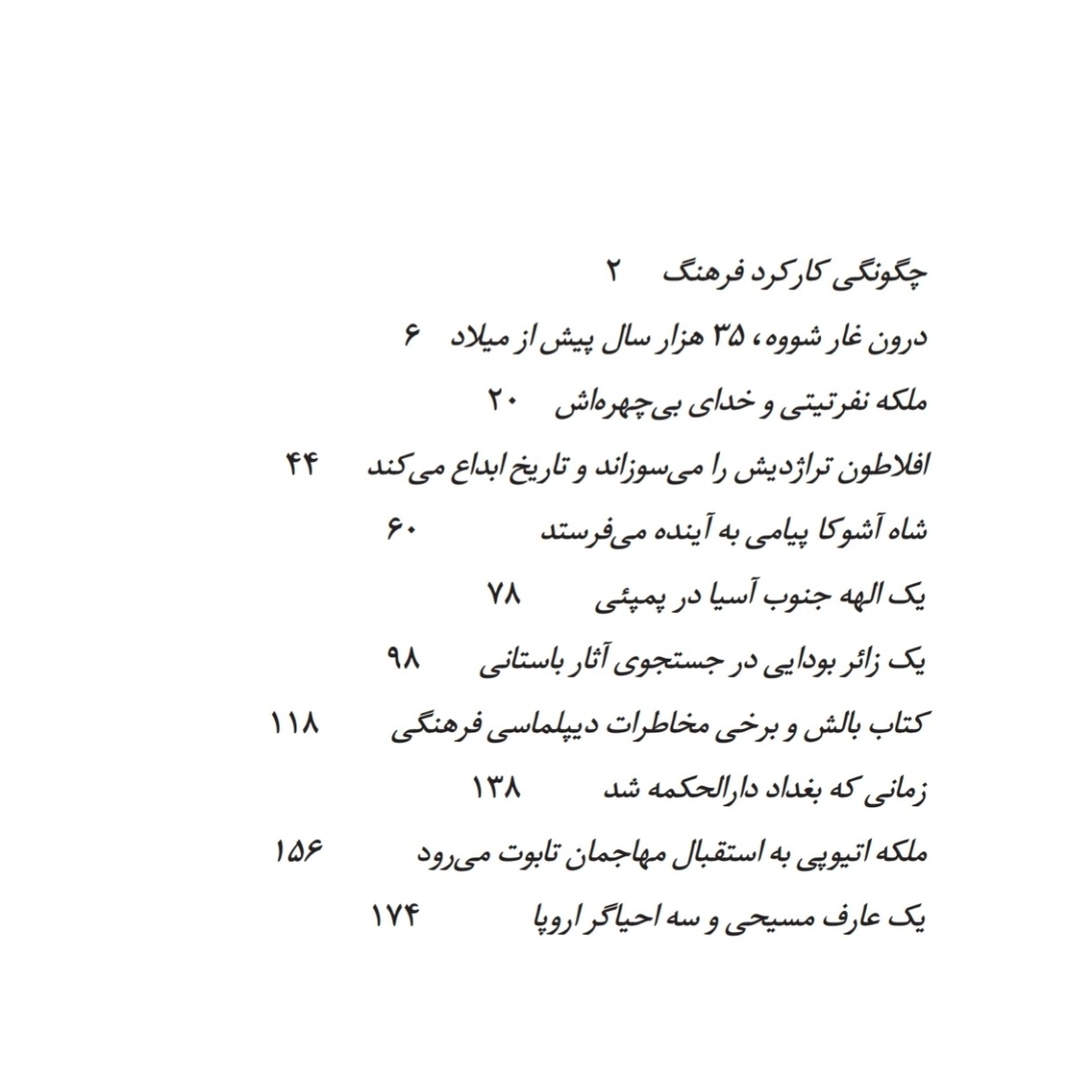 چگونگی کارکرد فرهنگ ۲

درون غار شووه، ۳۵ هزار سال پیش از میلاد ۶

ملکه نفرتیتی و خدای بی‌چهره‌اش ۲۰

افلاطون تراژدیش را می‌سوزاند و تاریخ ابداع می‌کند ۴۴

شاه آشوکا پیامی به آینده می‌فرستد ۶۰

یک الهه جنوب آسیا در پمپئی ۷۸

یک زائر بودایی در جستجوی آثار باستانی ۹۸

کتاب بالش و برخی مخاطرات دیپلماسی فرهنگی ۱۱۸

زمانی که بغداد دارالحکمه شد ۱۳۸

ملکه اتیوپی به استقبال مهاجمان تابوت می‌رود ۱۵۶

یک عارف مسیحی و سه احیاگر اروپا ۱۷۴